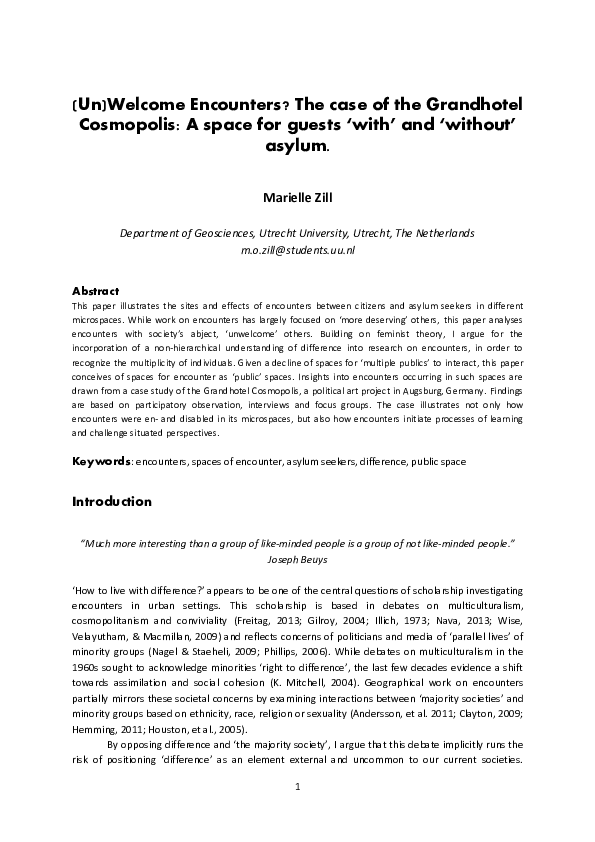 (Un)Welcome Encounters? The case of the Grandhotel Cosmopolis: A space for guests 'with' and 'without' asylum.

Marielle Zill

Department of Geosciences, Utrecht University, Utrecht, The Netherlands
m.o.zill@students.uu.nl

Abstract
This paper illustrates the sites and effects of encounters between citizens and asylum seekers in different microspaces. While work on encounters has largely focused on 'more deserving' others, this paper analyses encounters with society's abject, 'unwelcome' others. Building on feminist theory, I argue for the incorporation of a non-hierarchical understanding of difference into research on encounters, in order to recognize the multiplicity of individuals. Given a decline of spaces for 'multiple publics' to interact, this paper conceives of spaces for encounter as 'public' spaces. Insights into encounters occurring in such spaces are drawn from a case study of the Grandhotel Cosmopolis, a political art project in Augsburg, Germany. Findings are based on participatory observation, interviews and focus groups. The case illustrates not only how encounters were en- and disabled in its microspaces, but also how encounters initiate processes of learning and challenge situated perspectives.

Keywords: encounters, spaces of encounter, asylum seekers, difference, public space

Introduction

"Much more interesting than a group of like-minded people is a group of not like-minded people."
Joseph Beuys

'How to live with difference?' appears to be one of the central questions of scholarship investigating encounters in urban settings. This scholarship is based in debates on multiculturalism, cosmopolitanism and conviviality (Freitag, 2013; Gilroy, 2004; Illich, 1973; Nava, 2013; Wise, Velayutham, & Macmillan, 2009) and reflects concerns of politicians and media of 'parallel lives' of minority groups (Nagel & Staeheli, 2009; Phillips, 2006). While debates on multiculturalism in the 1960s sought to acknowledge minorities 'right to difference', the last few decades evidence a shift towards assimilation and social cohesion (K. Mitchell, 2004). Geographical work on encounters partially mirrors these societal concerns by examining interactions between 'majority societies' and minority groups based on ethnicity, race, religion or sexuality (Andersson, et al. 2011; Clayton, 2009; Hemming, 2011; Houston, et al., 2005).

By opposing difference and 'the majority society', I argue that this debate implicitly runs the risk of positioning 'difference' as an element external and uncommon to our current societies.

1